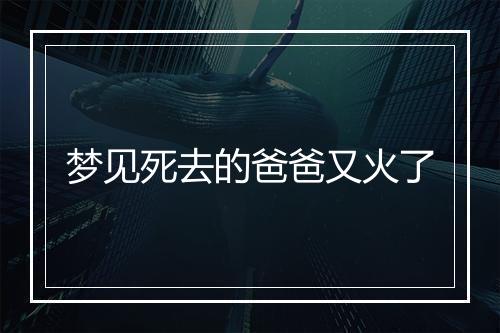 梦见死去的爸爸又火了